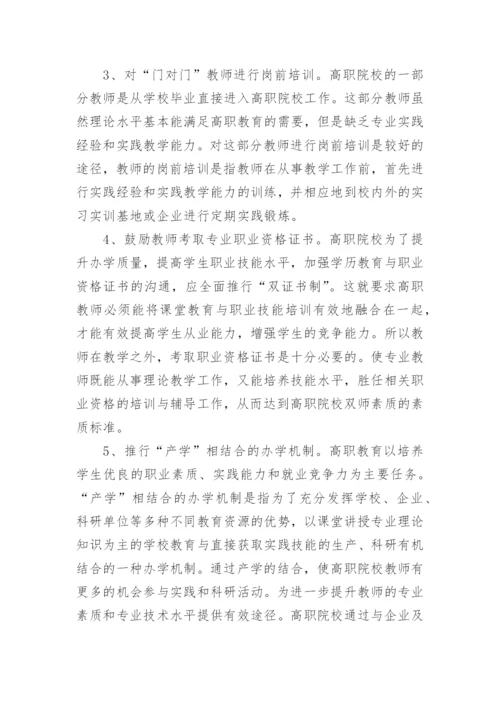 3、对“门对门”教师进行岗前培训。高职院校的一部分教师是从学校毕业直接进入高职院校工作。这部分教师虽然理论水平基本能满足高职教育的需要，但是缺乏专业实践经验和实践教学能力。对这部分教师进行岗前培训是较好的途径，教师的岗前培训是指教师在从事教学工作前，首先进行实践经验和实践教学能力的训练，并相应地到校内外的实习实训基地或企业进行定期实践锻炼。

4、鼓励教师考取专业职业资格证书。高职院校为了提升办学质量，提高学生职业技能水平，加强学历教育与职业资格证书的沟通，应全面推行“双证书制”。这就要求高职教师必须能将课堂教育与职业技能培训有效地融合在一起，才能有效提高学生从业能力，增强学生的竞争能力。所以教师在教学之外，考取职业资格证书是十分必要的。使专业教师既能从事理论教学工作，又能培养技能水平，胜任相关职业资格的培训与辅导工作，从而达到高职院校双师素质的素质标准。

5、推行“产学”相结合的办学机制。高职教育以培养学生优良的职业素质、实践能力和就业竞争力为主要任务。“产学”相结合的办学机制是指为了充分发挥学校、企业、科研单位等多种不同教育资源的优势，以课堂讲授专业理论知识为主的学校教育与直接获取实践技能的生产、科研有机结合的一种办学机制。通过产学的结合，使高职院校教师有更多的机会参与实践和科研活动。为进一步提升教师的专业素质和专业技术水平提供有效途径。高职院校通过与企业及